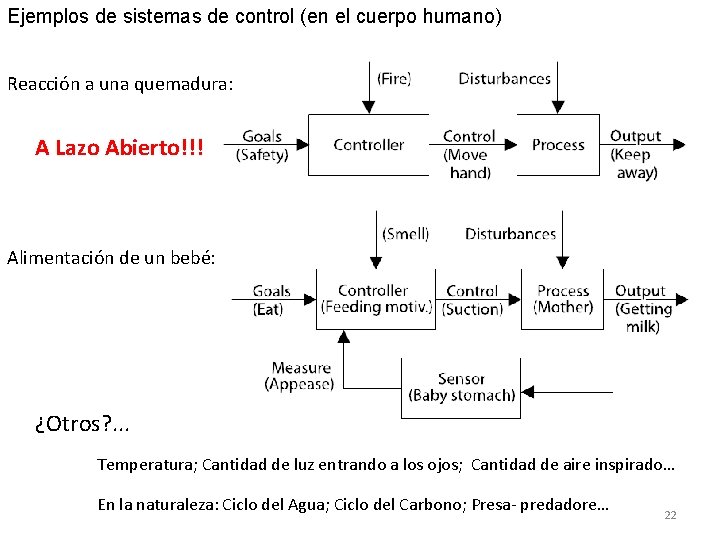 Ejemplos de sistemas de control (en el cuerpo humano)

Reacción a una quemadura:

A Lazo Abierto!!!

(Fire)

Disturbances

Goals (Safety)

Controller

Control (Move hand)

Process

Output (Keep away)

Alimentación de un bebé:

(Smell)

Disturbances

Goals (Eat)

Controller (Feeding motiv.)

Control (Suction)

Process (Mother)

Output (Getting milk)

Measure (Appease)

Sensor (Baby stomach)

¿Otros?...

Temperatura; Cantidad de luz entrando a los ojos; Cantidad de aire inspirado...

En la naturaleza: Ciclo del Agua; Ciclo del Carbono; Presa- predadore...

22